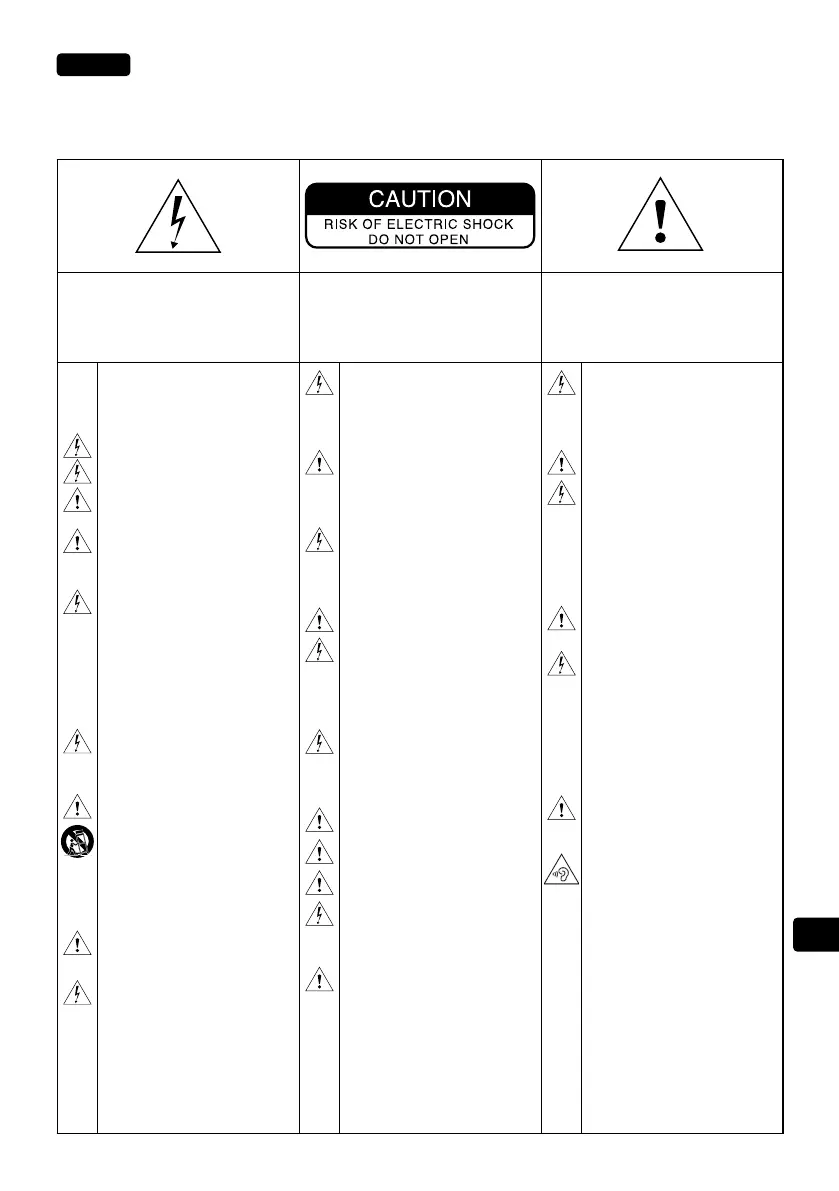 CAUTION
RISK OF ELECTRIC SHOCK
DO NOT OPEN